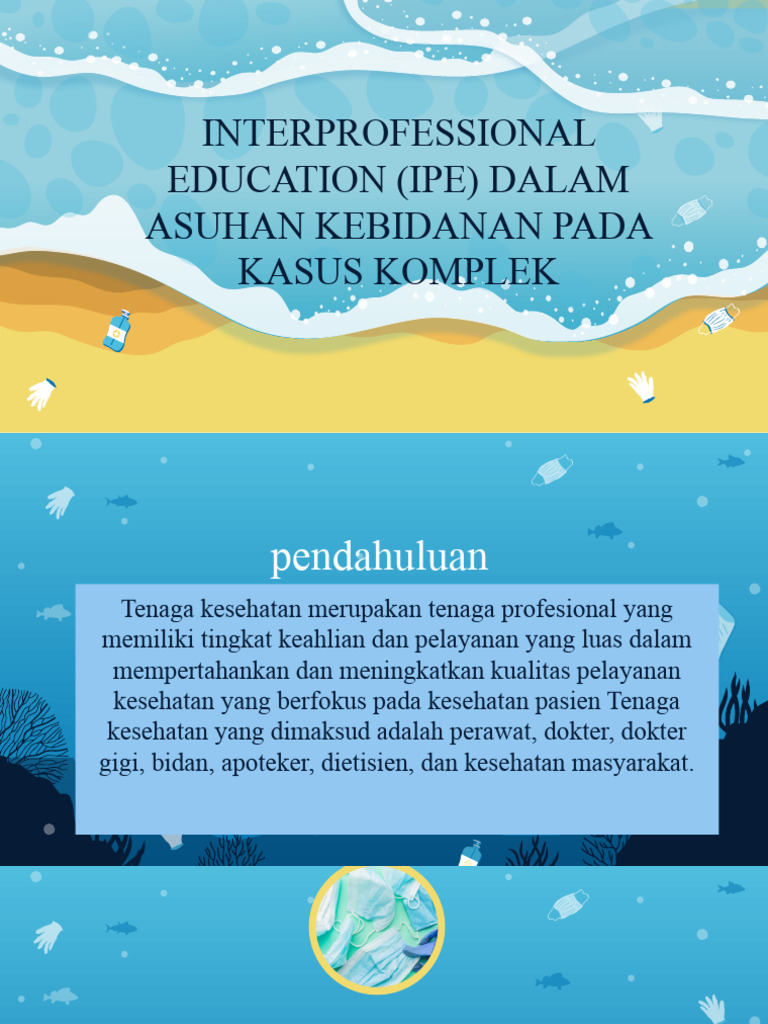 INTERPROFESSIONAL EDUCATION (IPE) DALAM ASUHAN KEBIDANAN PADA KASUS KOMPLEK

pendahuluan

Tenaga kesehatan merupakan tenaga profesional yang memiliki tingkat keahlian dan pelayanan yang luas dalam mempertahankan dan meningkatkan kualitas pelayanan kesehatan yang berfokus pada kesehatan pasien Tenaga kesehatan yang dimaksud adalah perawat, dokter, dokter gigi, bidan, apoteker, dietisien, dan kesehatan masyarakat.